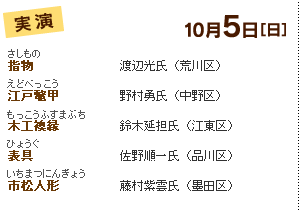 実演

10月5日[日]

さしもの
指物　渡辺光氏（荒川区）

えどべっこう
江戸鼈甲　野村勇氏（中野区）

もっこうふすまぶち
木工襖縁　鈴木延担氏（江東区）

ひょうぐ
表具　佐野順一氏（品川区）

いちまつにんぎょう
市松人形　藤村紫雲氏（墨田区）